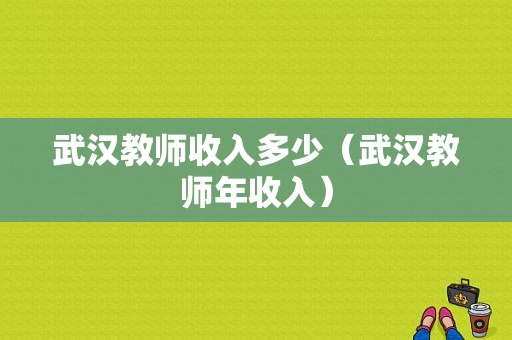 武汉教师收入多少（武汉教师年收入）